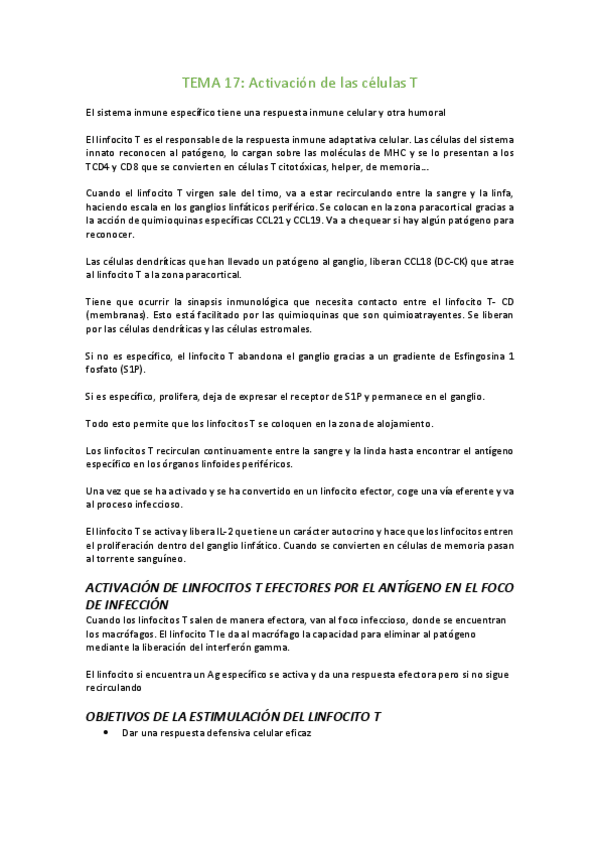 TEMA 17: Activación de las células T

El sistema inmune específico tiene una respuesta inmune celular y otra humoral

El linfocito T es el responsable de la respuesta inmune adaptativa celular. Las células del sistema innato reconocen al patógeno, lo cargan sobre las moléculas de MHC y se lo presentan a los TCD4 y CD8 que se convierten en células T citotóxicas, helper, de memoria...

Cuando el linfocito T virgen sale del timo, va a estar recirculando entre la sangre y la linfa, haciendo escala en los ganglios linfáticos periférico. Se colocan en la zona paracortical gracias a la acción de quimioquinas específicas CCL21 y CCL19. Va a chequear si hay algún patógeno para reconocer.

Las células dendríticas que han llevado un patógeno al ganglio, liberan CCL18 (DC-CK) que atrae al linfocito T a la zona paracortical.

Tiene que ocurrir la sinapsis inmunológica que necesita contacto entre el linfocito T- CD (membranas). Esto está facilitado por las quimioquinas que son quimioatrayentes. Se liberan por las células dendríticas y las células estromales.

Si no es específico, el linfocito T abandona el ganglio gracias a un gradiente de Esfingosina 1 fosfato (S1P).

Si es específico, prolifera, deja de expresar el receptor de S1P y permanece en el ganglio.

Todo esto permite que los linfocitos T se coloquen en la zona de alojamiento.

Los linfocitos T recirculan continuamente entre la sangre y la linda hasta encontrar el antígeno específico en los órganos linfoides periféricos.

Una vez que se ha activado y se ha convertido en un linfocito efector, coge una vía eferente y va al proceso infeccioso.

El linfocito T se activa y libera IL-2 que tiene un carácter autocrino y hace que los linfocitos entren el proliferación dentro del ganglio linfático. Cuando se convierten en células de memoria pasan al torrente sanguíneo.

ACTIVACIÓN DE LINFOCITOS T EFECTORES POR EL ANTÍGENO EN EL FOCO DE INFECCIÓN
Cuando los linfocitos T salen de manera efectora, van al foco infeccioso, donde se encuentran los macrófagos. El linfocito T le da al macrófago la capacidad para eliminar al patógeno mediante la liberación del interferón gamma.

El linfocito si encuentra un Ag específico se activa y da una respuesta efectora pero si no sigue recirculando

OBJETIVOS DE LA ESTIMULACIÓN DEL LINFOCITO T
• Dar una respuesta defensiva celular eficaz